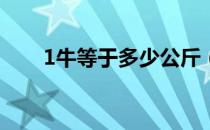 1牛等于多少公斤